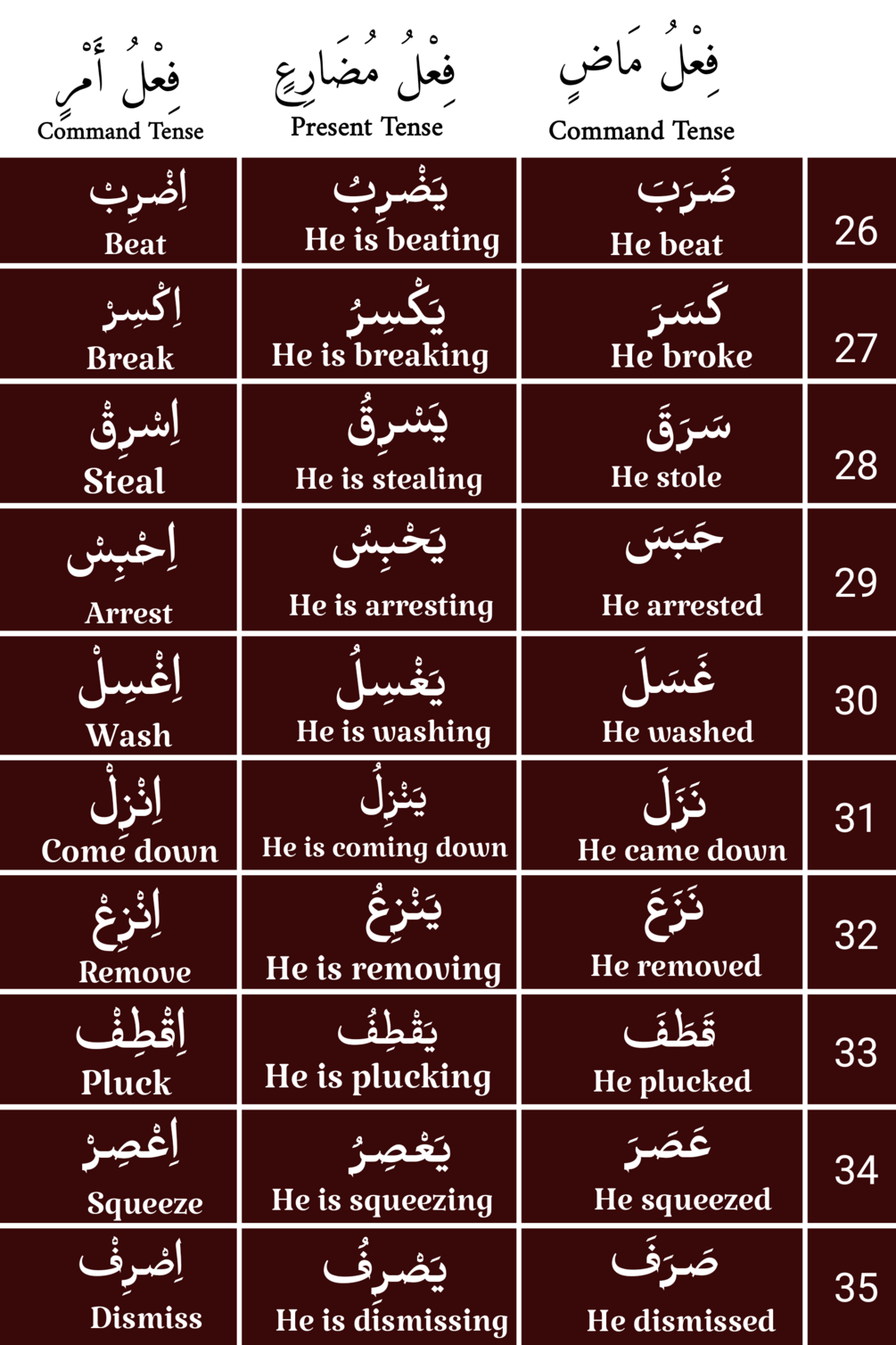 | فِعْلُ أَمْرٍ Command Tense | فِعْلُ مُضَارِعٍ Present Tense | فِعْلُ مَاضٍ Command Tense | |
|---|---|---|---|
| اِضْرِبْ Beat | يَضْرِبُ He is beating | ضَرَبَ He beat | 26 |
| اِكْسِرْ Break | يَكْسِرُ He is breaking | كَسَرَ He broke | 27 |
| اِسْرِقْ Steal | يَسْرِقُ He is stealing | سَرَقَ He stole | 28 |
| اِحْبِسْ Arrest | يَحْبِسُ He is arresting | حَبَسَ He arrested | 29 |
| اِغْسِلْ Wash | يَغْسِلُ He is washing | غَسَلَ He washed | 30 |
| اِنْزِلْ Come down | يَنْزِلُ He is coming down | نَزَلَ He came down | 31 |
| اِنْزِعْ Remove | يَنْزِعُ He is removing | نَزَعَ He removed | 32 |
| اِقْطِفْ Pluck | يَقْطِفُ He is plucking | قَطَفَ He plucked | 33 |
| اِعْصِرْ Squeeze | يَعْصِرُ He is squeezing | عَصَرَ He squeezed | 34 |
| اِصْرِفْ Dismiss | يَصْرِفُ He is dismissing | صَرَفَ He dismissed | 35 |